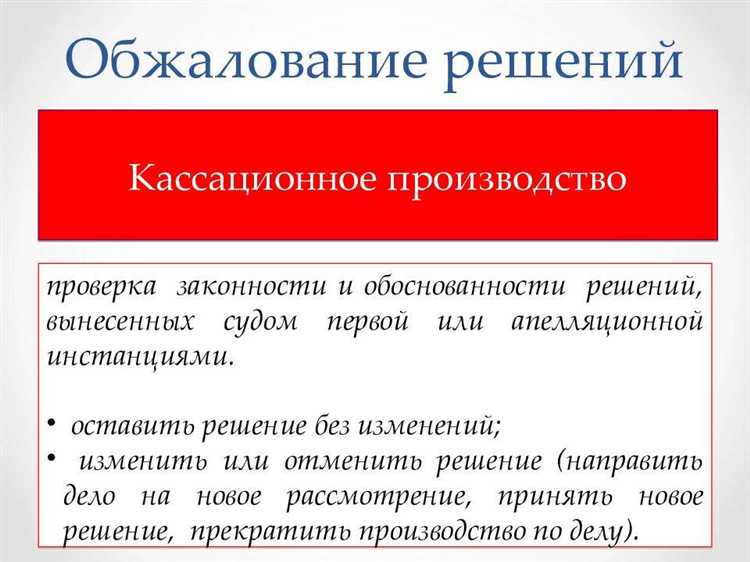 Обжалование решений

Кассационное производство

проверка законности и обоснованности решений, вынесенных судом первой или апелляционной инстанциями.

• оставить решение без изменений;
• изменить или отменить решение (направить дело на новое рассмотрение, принять новое решение, прекратить производство по делу).